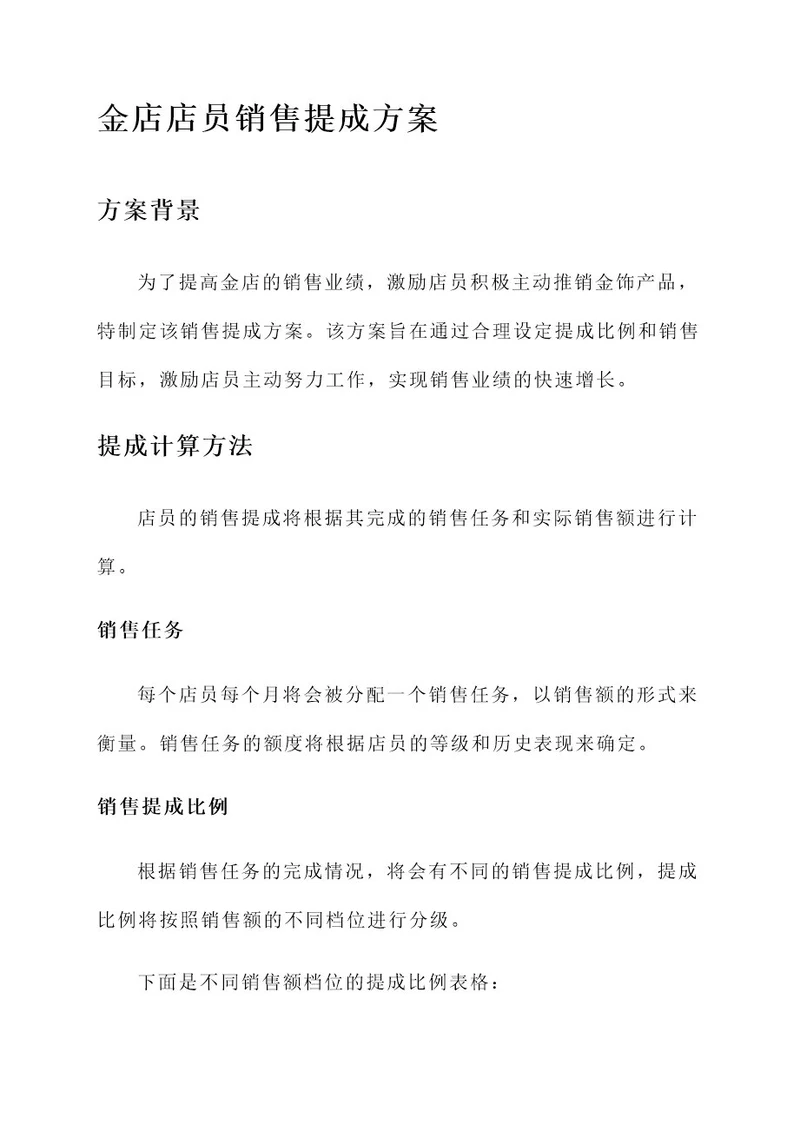 金店店员销售提成方案

方案背景

为了提高金店的销售业绩，激励店员积极主动推销金饰产品，特制定该销售提成方案。该方案旨在通过合理设定提成比例和销售目标，激励店员主动努力工作，实现销售业绩的快速增长。

提成计算方法

店员的销售提成将根据其完成的销售任务和实际销售额进行计算。

销售任务

每个店员每个月将会被分配一个销售任务，以销售额的形式来衡量。销售任务的额度将根据店员的等级和历史表现来确定。

销售提成比例

根据销售任务的完成情况，将会有不同的销售提成比例，提成比例将按照销售额的不同档位进行分级。

下面是不同销售额档位的提成比例表格：